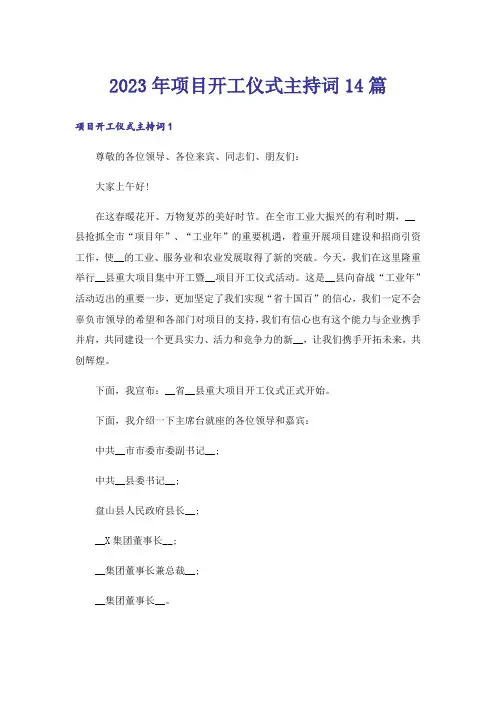 2023年项目开工仪式主持词14篇

项目开工仪式主持词1

尊敬的各位领导、各位来宾、同志们、朋友们：

大家上午好！

在这春暖花开、万物复苏的美好时节。在全市工业大振兴的有利时期，__县抢抓全市“项目年”、“工业年”的重要机遇，着重开展项目建设和招商引资工作，使__的工业、服务业和农业发展取得了新的突破。今天，我们在这里隆重举行__县重大项目集中开工暨__项目开工仪式活动。这是__县向奋战“工业年”活动迈出的重要一步，更加坚定了我们实现“省十国百”的信心，我们一定不会辜负市领导的希望和各部门对项目的支持，我们有信心也有这个能力与企业携手并肩，共同建设一个更具实力、活力和竞争力的新__，让我们携手开拓未来，共创辉煌。

下面，我宣布：__省__县重大项目开工仪式正式开始。

下面，我介绍一下主席台就座的各位领导和嘉宾：

中共__市市委市委副书记__；

中共__县委书记__；

盘山县人民政府县长__；

__X集团董事长__；

__集团董事长兼总裁__；

__集团董事长__。